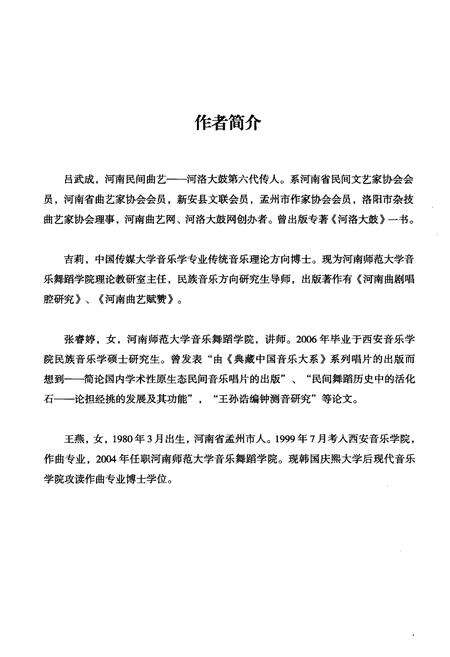 作者简介

吕武成，河南民间曲艺——河洛大鼓第六代传人。系河南省民间文艺家协会会员，河南省曲艺家协会会员，新安县文联会员，孟州市作家协会会员，洛阳市杂技曲艺家协会理事，河南曲艺网、河洛大鼓网创办者。曾出版专著《河洛大鼓》一书。

吉莉，中国传媒大学音乐学专业传统音乐理论方向博士。现为河南师范大学音乐舞蹈学院理论教研室主任，民族音乐方向研究生导师，出版著作有《河南曲剧唱腔研究》、《河南曲艺赋赞》。

张睿婷，女，河南师范大学音乐舞蹈学院，讲师。2006年毕业于西安音乐学院民族音乐学硕士研究生。曾发表“由《典藏中国音乐大系》系列唱片的出版而想到——简论国内学术性原生态民间音乐唱片的出版”、“民间舞蹈历史中的活化石——论担经挑的发展及其功能”，“王孙诰编钟测音研究”等论文。

王燕，女，1980年3月出生，河南省孟州市人。1999年7月考入西安音乐学院，作曲专业，2004年任职河南师范大学音乐舞蹈学院。现韩国庆熙大学后现代音乐学院攻读作曲专业博士学位。